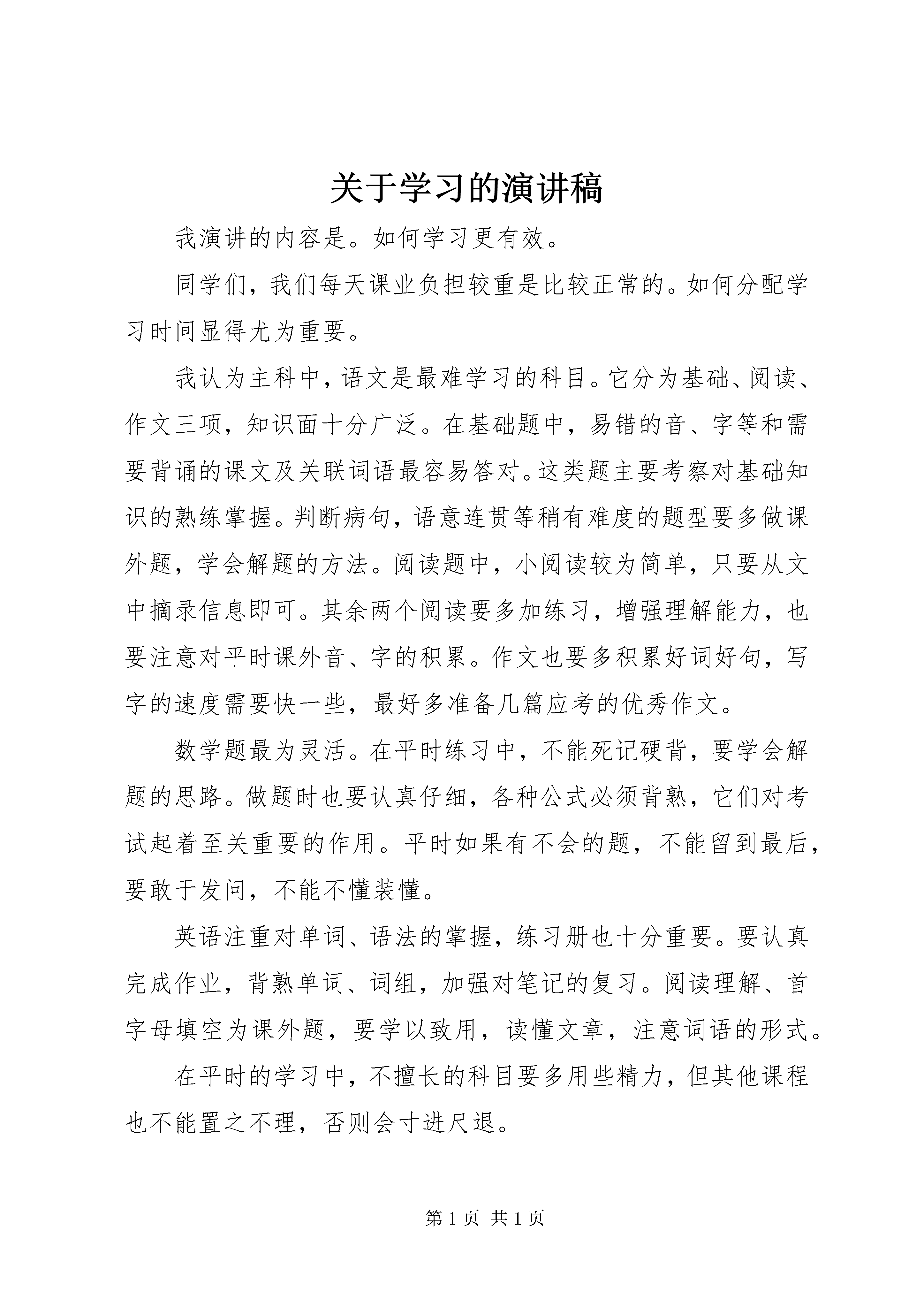 关于学习的演讲稿

我演讲的内容是。如何学习更有效。

同学们，我们每天课业负担较重是比较正常的。如何分配学习时间显得尤为重要。

我认为主科中，语文是最难学习的科目。它分为基础、阅读、作文三项，知识面十分广泛。在基础题中，易错的音、字等和需要背诵的课文及关联词语最容易答对。这类题主要考察对基础知识的熟练掌握。判断病句，语意连贯等稍有难度的题型要多做课外题，学会解题的方法。阅读题中，小阅读较为简单，只要从文中摘录信息即可。其余两个阅读要多加练习，增强理解能力，也要注意对平时课外音、字的积累。作文也要多积累好词好句，写字的速度需要快一些，最好多准备几篇应考的优秀作文。

数学题最为灵活。在平时练习中，不能死记硬背，要学会解题的思路。做题时也要认真仔细，各种公式必须背熟，它们对考试起着至关重要的作用。平时如果有不会的题，不能留到最后，要敢于发问，不能不懂装懂。

英语注重对单词、语法的掌握，练习册也十分重要。要认真完成作业，背熟单词、词组，加强对笔记的复习。阅读理解、首字母填空为课外题，要学以致用，读懂文章，注意词语的形式。

在平时的学习中，不擅长的科目要多用些精力，但其他课程也不能置之不理，否则会寸进尺退。

第 1 页 共 1 页